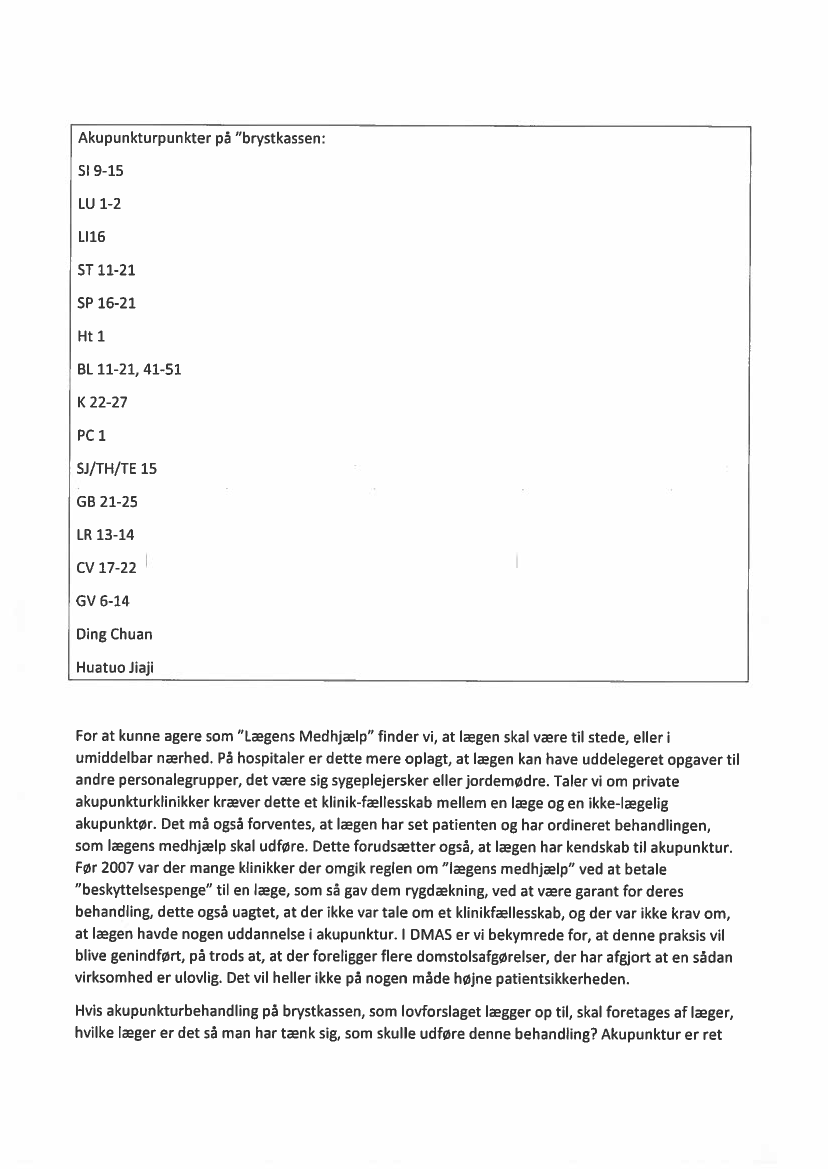 Akupunkturpunkter på "brystkassen:

SI 9-15

LU 1-2

LI16

ST 11-21

SP 16-21

Ht 1

BL 11-21, 41-51

K 22-27

PC 1

SJ/TH/TE 15

GB 21-25

LR 13-14

CV 17-22

GV 6-14

Ding Chuan

Huatuo Jiaji

For at kunne agere som "Lægens Medhjælp" finder vi, at lægen skal være til stede, eller i umiddelbar nærhed. På hospitaler er dette mere oplagt, at lægen kan have uddelegeret opgaver til andre personalegrupper, det være sig sygeplejersker eller jordemødre. Taler vi om private akupunkturklinikker kræver dette et klinik-fællesskab mellem en læge og en ikke-lægelig akupunktør. Det må også forventes, at lægen har set patienten og har ordineret behandlingen, som lægens medhjælp skal udføre. Dette forudsætter også, at lægen har kendskab til akupunktur. Før 2007 var der mange klinikker der omgik reglen om "lægens medhjælp" ved at betale "beskyttelsespenge" til en læge, som så gav dem rygdækning, ved at være garant for deres behandling, dette også uagtet, at der ikke var tale om et klinikfællesskab, og der var ikke krav om, at lægen havde nogen uddannelse i akupunktur. I DMAS er vi bekymrede for, at denne praksis vil blive genindført, på trods at, at der foreligger flere domstolsafgørelser, der har afgjort at en sådan virksomhed er ulovlig. Det vil heller ikke på nogen måde højne patientsikkerheden.

Hvis akupunkturbehandling på brystkassen, som lovforslaget lægger op til, skal foretages af læger, hvilke læger er det så man har tænk sig, som skulle udføre denne behandling? Akupunktur er ret